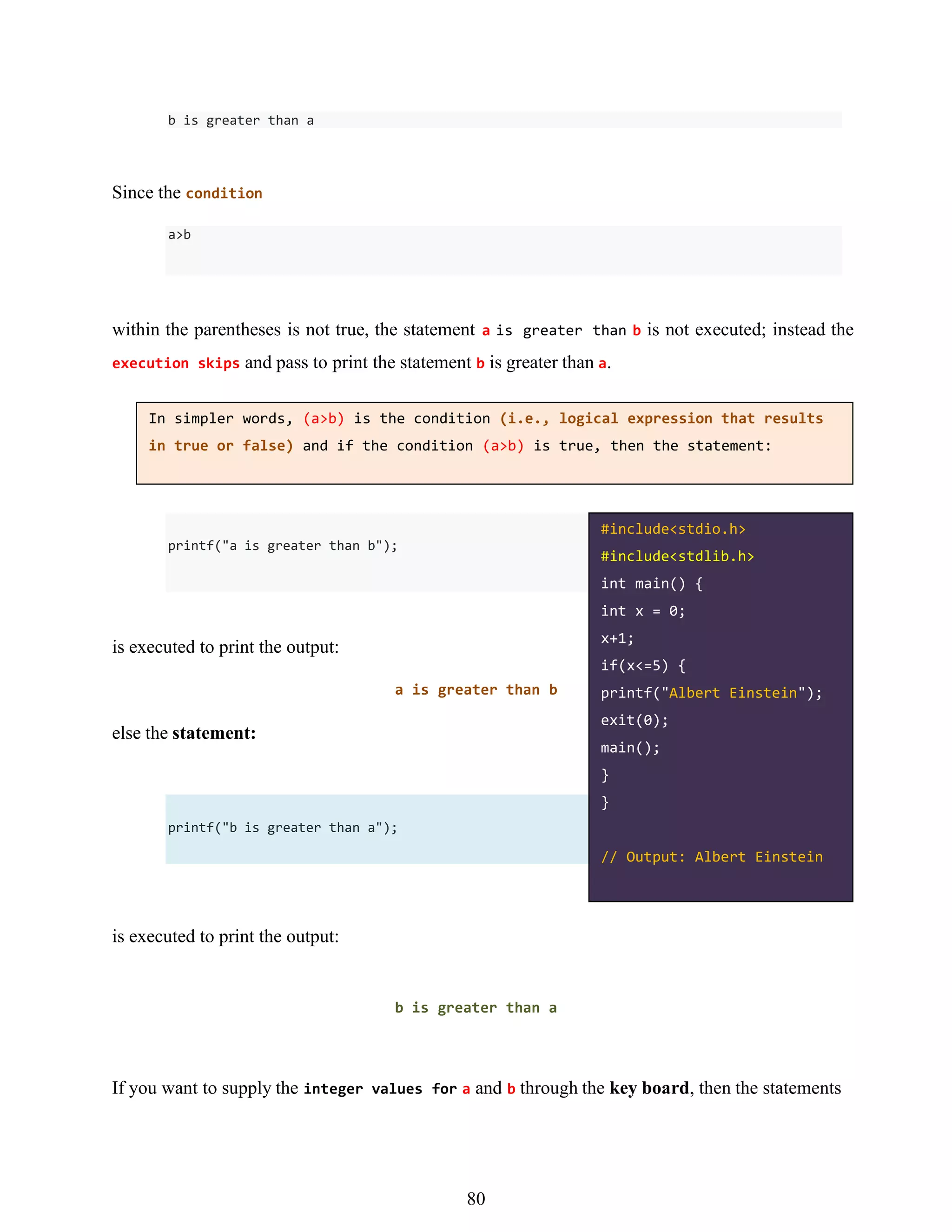 b is greater than a

Since the condition

a>b

within the parentheses is not true, the statement a is greater than b is not executed; instead the execution skips and pass to print the statement b is greater than a.

In simpler words, (a>b) is the condition (i.e., logical expression that results in true or false) and if the condition (a>b) is true, then the statement:

printf("a is greater than b");

is executed to print the output:

a is greater than b

else the statement:

printf("b is greater than a");

is executed to print the output:

b is greater than a

#include<stdio.h>
#include<stdlib.h>
int main() {
int x = 0;
x+1;
if(x<=5) {
printf("Albert Einstein");
exit(0);
main();
}
}

// Output: Albert Einstein

If you want to supply the integer values for a and b through the key board, then the statements

80